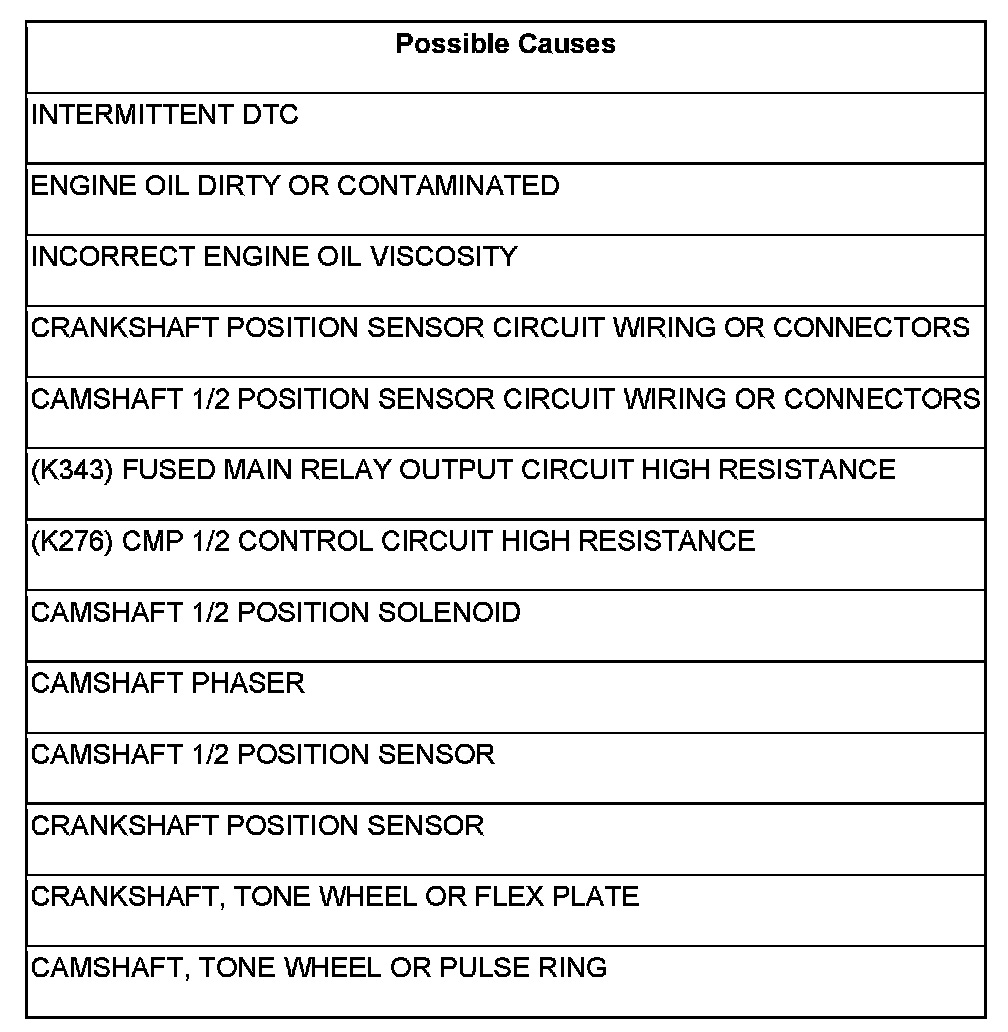 | Possible Causes |
|---|
| INTERMITTENT DTC |
| ENGINE OIL DIRTY OR CONTAMINATED |
| INCORRECT ENGINE OIL VISCOSITY |
| CRANKSHAFT POSITION SENSOR CIRCUIT WIRING OR CONNECTORS |
| CAMSHAFT 1/2 POSITION SENSOR CIRCUIT WIRING OR CONNECTORS |
| (K343) FUSED MAIN RELAY OUTPUT CIRCUIT HIGH RESISTANCE |
| (K276) CMP 1/2 CONTROL CIRCUIT HIGH RESISTANCE |
| CAMSHAFT 1/2 POSITION SOLENOID |
| CAMSHAFT PHASER |
| CAMSHAFT 1/2 POSITION SENSOR |
| CRANKSHAFT POSITION SENSOR |
| CRANKSHAFT, TONE WHEEL OR FLEX PLATE |
| CAMSHAFT, TONE WHEEL OR PULSE RING |